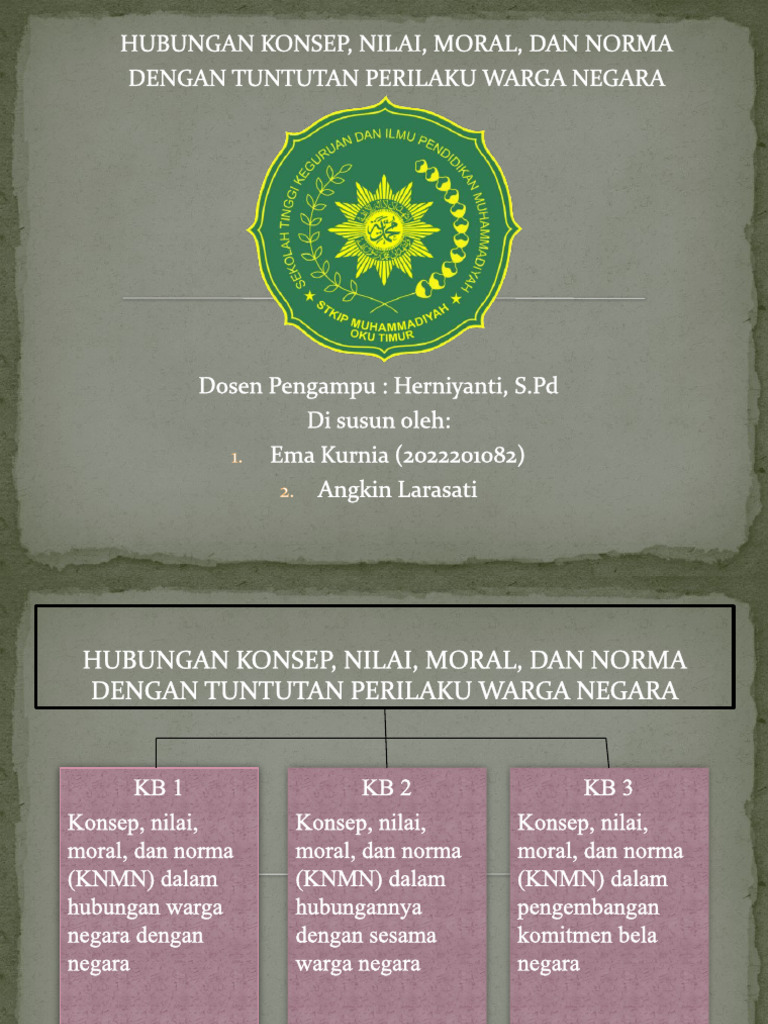 HUBUNGAN KONSEP, NILAI, MORAL, DAN NORMA DENGAN TUNTUTAN PERILAKU WARGA NEGARA

SEKOLAH TINGGI KEGURUAN DAN ILMU PENDIDIKAN MUHAMMADIYAH
STKIP MUHAMMADIYAH OKU TIMUR

Dosen Pengampu : Herniyanti, S.Pd
Di susun oleh:
1. Ema Kurnia (2022201082)
2. Angkin Larasati

HUBUNGAN KONSEP, NILAI, MORAL, DAN NORMA DENGAN TUNTUTAN PERILAKU WARGA NEGARA

KB 1
Konsep, nilai, moral, dan norma (KNMN) dalam hubungan warga negara dengan negara

KB 2
Konsep, nilai, moral, dan norma (KNMN) dalam hubungannya dengan sesama warga negara

KB 3
Konsep, nilai, moral, dan norma (KNMN) dalam pengembangan komitmen bela negara